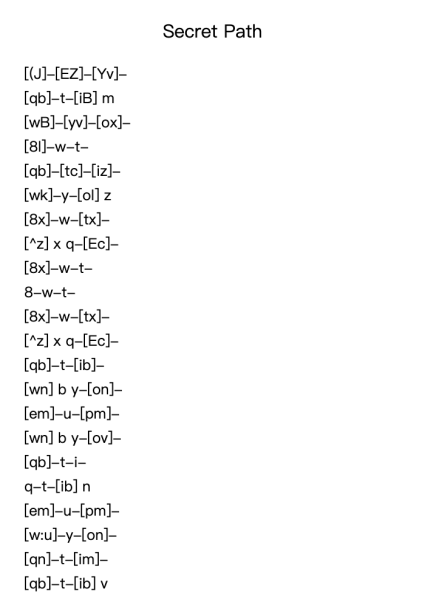 Secret Path

[(J]–[EZ]–[Yv]–
[qb]–t–[iB] m
[wB]–[yv]–[ox]–
[8l]–w–t–
[qb]–[tc]–[iz]–
[wk]–y–[ol] z
[8x]–w–[tx]–
[^z] x q–[Ec]–
[8x]–w–t–
8–w–t–
[8x]–w–[tx]–
[^z] x q–[Ec]–
[qb]–t–[ib]–
[wn] b y–[on]–
[em]–u–[pm]–
[wn] b y–[ov]–
[qb]–t–i–
q–t–[ib] n
[em]–u–[pm]–
[w:u]–y–[on]–
[qn]–t–[im]–
[qb]–t–[ib] v